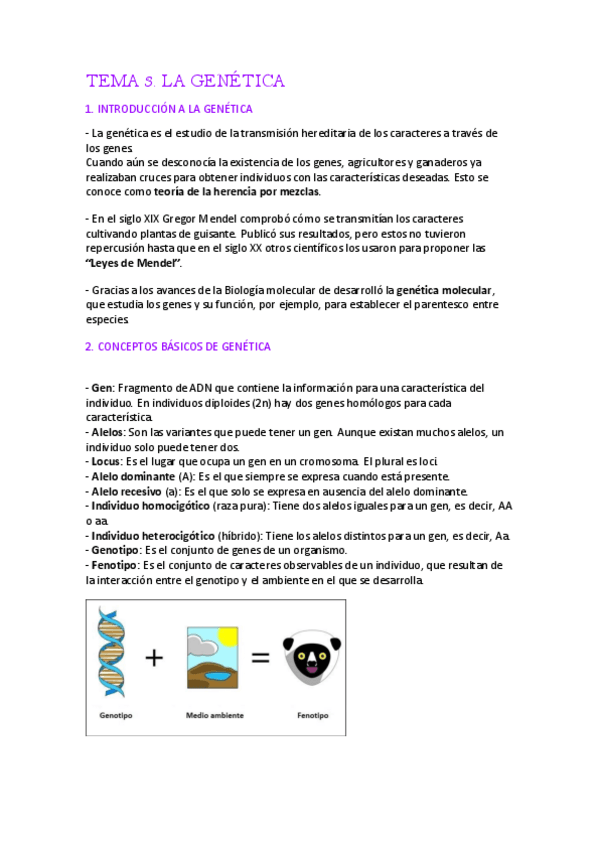 TEMA 5. LA GENÉTICA

1. INTRODUCCIÓN A LA GENÉTICA

- La genética es el estudio de la transmisión hereditaria de los caracteres a través de los genes.
Cuando aún se desconocía la existencia de los genes, agricultores y ganaderos ya realizaban cruces para obtener individuos con las características deseadas. Esto se conoce como teoría de la herencia por mezclas.

- En el siglo XIX Gregor Mendel comprobó cómo se transmitían los caracteres cultivando plantas de guisante. Publicó sus resultados, pero estos no tuvieron repercusión hasta que en el siglo XX otros científicos los usaron para proponer las "Leyes de Mendel".

- Gracias a los avances de la Biología molecular de desarrolló la genética molecular, que estudia los genes y su función, por ejemplo, para establecer el parentesco entre especies.

2. CONCEPTOS BÁSICOS DE GENÉTICA

- Gen: Fragmento de ADN que contiene la información para una característica del individuo. En individuos diploides (2n) hay dos genes homólogos para cada característica.
- Alelos: Son las variantes que puede tener un gen. Aunque existan muchos alelos, un individuo solo puede tener dos.
- Locus: Es el lugar que ocupa un gen en un cromosoma. El plural es loci.
- Alelo dominante (A): Es el que siempre se expresa cuando está presente.
- Alelo recesivo (a): Es el que solo se expresa en ausencia del alelo dominante.
- Individuo homocigótico (raza pura): Tiene dos alelos iguales para un gen, es decir, AA o aa.
- Individuo heterocigótico (híbrido): Tiene los alelos distintos para un gen, es decir, Aa.
- Genotipo: Es el conjunto de genes de un organismo.
- Fenotipo: Es el conjunto de caracteres observables de un individuo, que resultan de la interacción entre el genotipo y el ambiente en el que se desarrolla.

+ =

Genotipo Medio ambiente Fenotipo